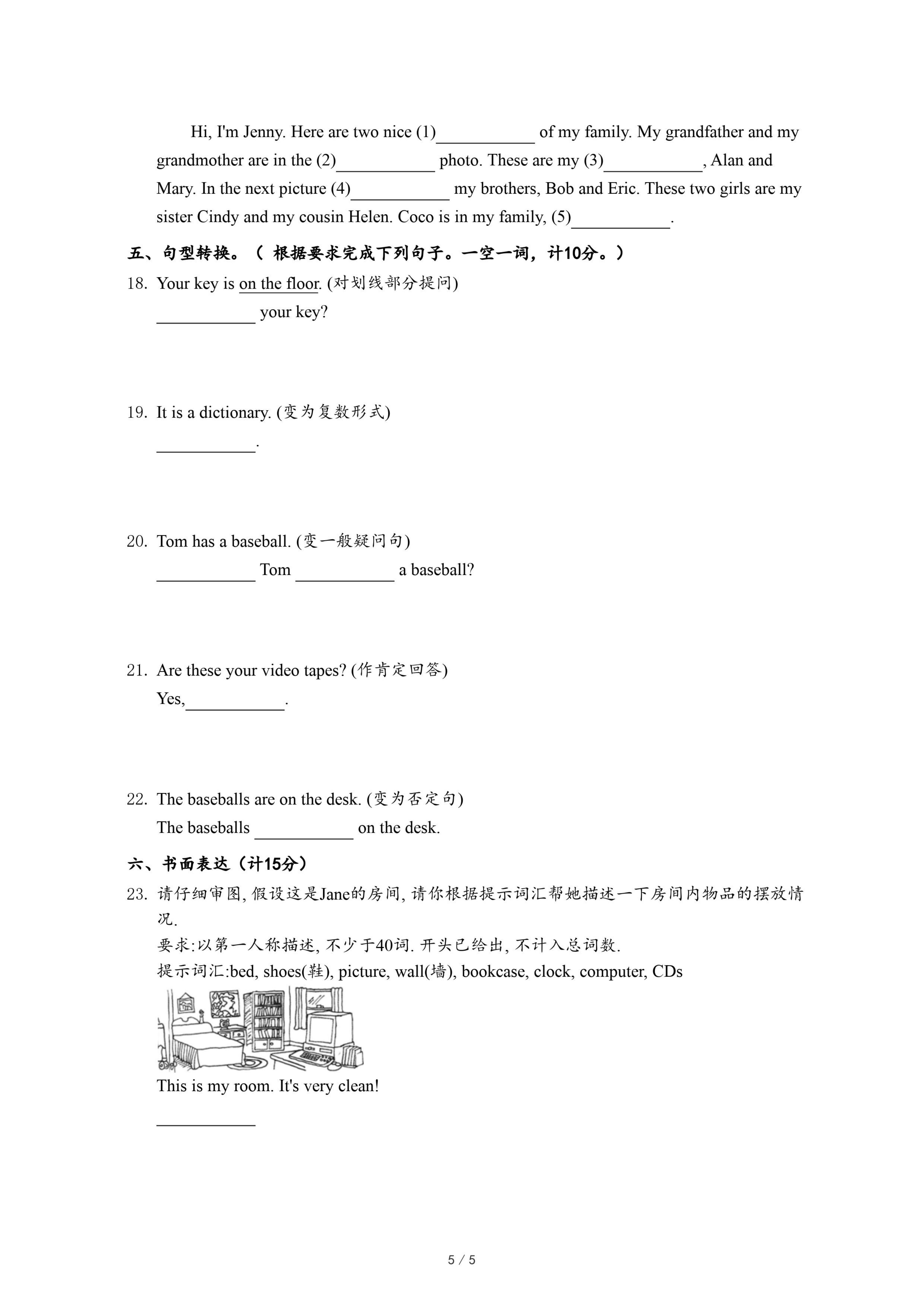 Hi, I'm Jenny. Here are two nice (1)___________ of my family. My grandfather and my grandmother are in the (2)___________ photo. These are my (3)___________, Alan and Mary. In the next picture (4)___________ my brothers, Bob and Eric. These two girls are my sister Cindy and my cousin Helen. Coco is in my family, (5)___________.

五、句型转换。（ 根据要求完成下列句子。一空一词，计10分。）

18. Your key is on the floor. (对划线部分提问)
___________ your key?

19. It is a dictionary. (变为复数形式)
___________.

20. Tom has a baseball. (变一般疑问句)
___________ Tom ___________ a baseball?

21. Are these your video tapes? (作肯定回答)
Yes,___________.

22. The baseballs are on the desk. (变为否定句)
The baseballs ___________ on the desk.

六、书面表达（计15分）

23. 请仔细审图, 假设这是Jane的房间, 请你根据提示词汇帮她描述一下房间内物品的摆放情况.
要求:以第一人称描述, 不少于40词. 开头已给出, 不计入总词数.
提示词汇:bed, shoes(鞋), picture, wall(墙), bookcase, clock, computer, CDs

This is my room. It's very clean!
___________

5 / 5